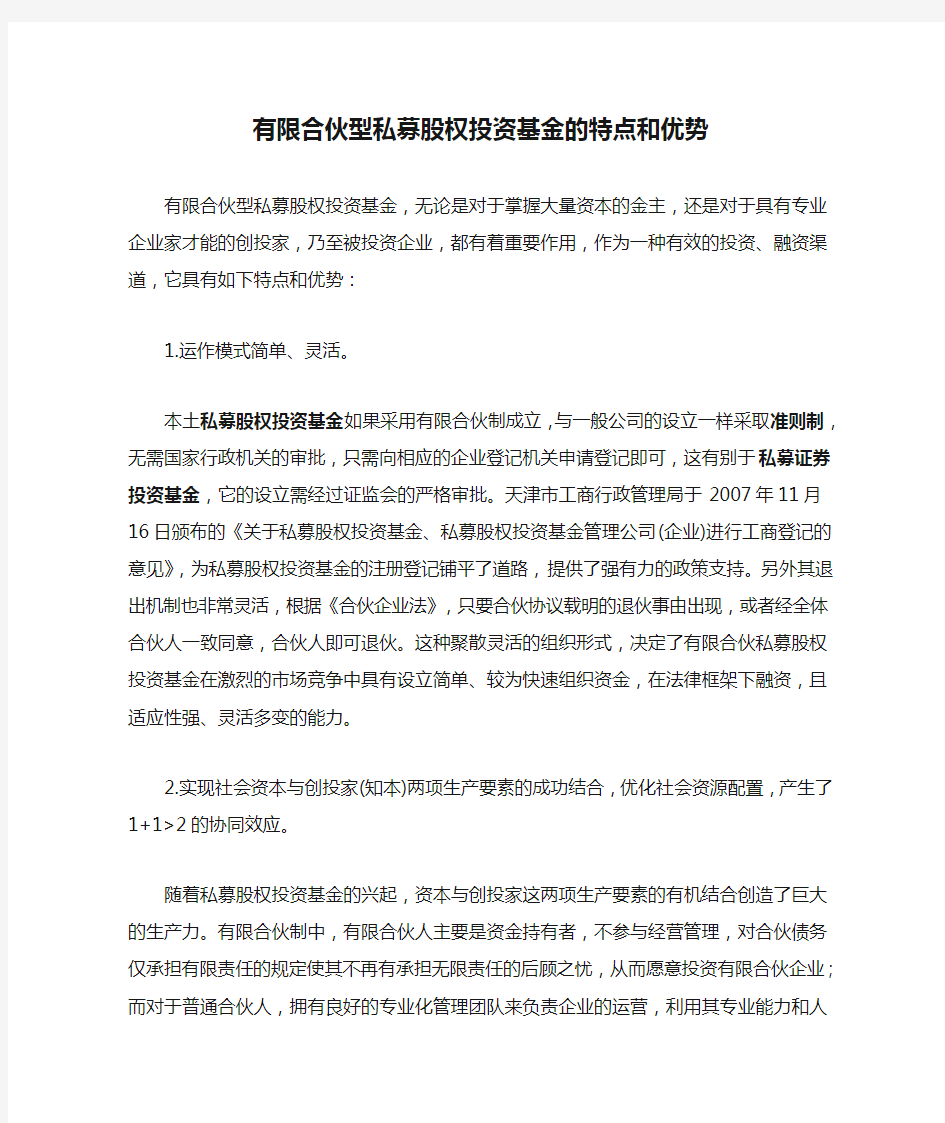 有限合伙型私募股权投资基金的特点和优势

有限合伙型私募股权投资基金，无论是对于掌握大量资本的金主，还是对于具有专业企业家才能的创投家，乃至被投资企业，都有着重要作用，作为一种有效的投资、融资渠道，它具有如下特点和优势：

1.运作模式简单、灵活。

本土私募股权投资基金如果采用有限合伙制成立，与一般公司的设立一样采取准则制，无需国家行政机关的审批，只需向相应的企业登记机关申请登记即可，这有别于私募证券投资基金，它的设立需经过证监会的严格审批。天津市工商行政管理局于 2007 年 11 月 16 日颁布的《关于私募股权投资基金、私募股权投资基金管理公司(企业)进行工商登记的意见》，为私募股权投资基金的注册登记铺平了道路，提供了强有力的政策支持。另外其退出机制也非常灵活，根据《合伙企业法》，只要合伙协议载明的退伙事由出现，或者经全体合伙人一致同意，合伙人即可退伙。这种聚散灵活的组织形式，决定了有限合伙私募股权投资基金在激烈的市场竞争中具有设立简单、较为快速组织资金，在法律框架下融资，且适应性强、灵活多变的能力。

2.实现社会资本与创投家(知本)两项生产要素的成功结合，优化社会资源配置，产生了 1+1>2 的协同效应。

随着私募股权投资基金的兴起，资本与创投家这两项生产要素的有机结合创造了巨大的生产力。有限合伙制中，有限合伙人主要是资金持有者，不参与经营管理，对合伙债务仅承担有限责任的规定使其不再有承担无限责任的后顾之忧，从而愿意投资有限合伙企业；而对于普通合伙人，拥有良好的专业化管理团队来负责企业的运营，利用其专业能力和人